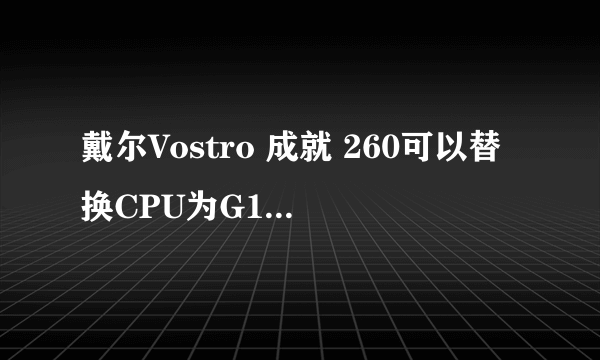 戴尔Vostro 成就 260可以替换CPU为G1...